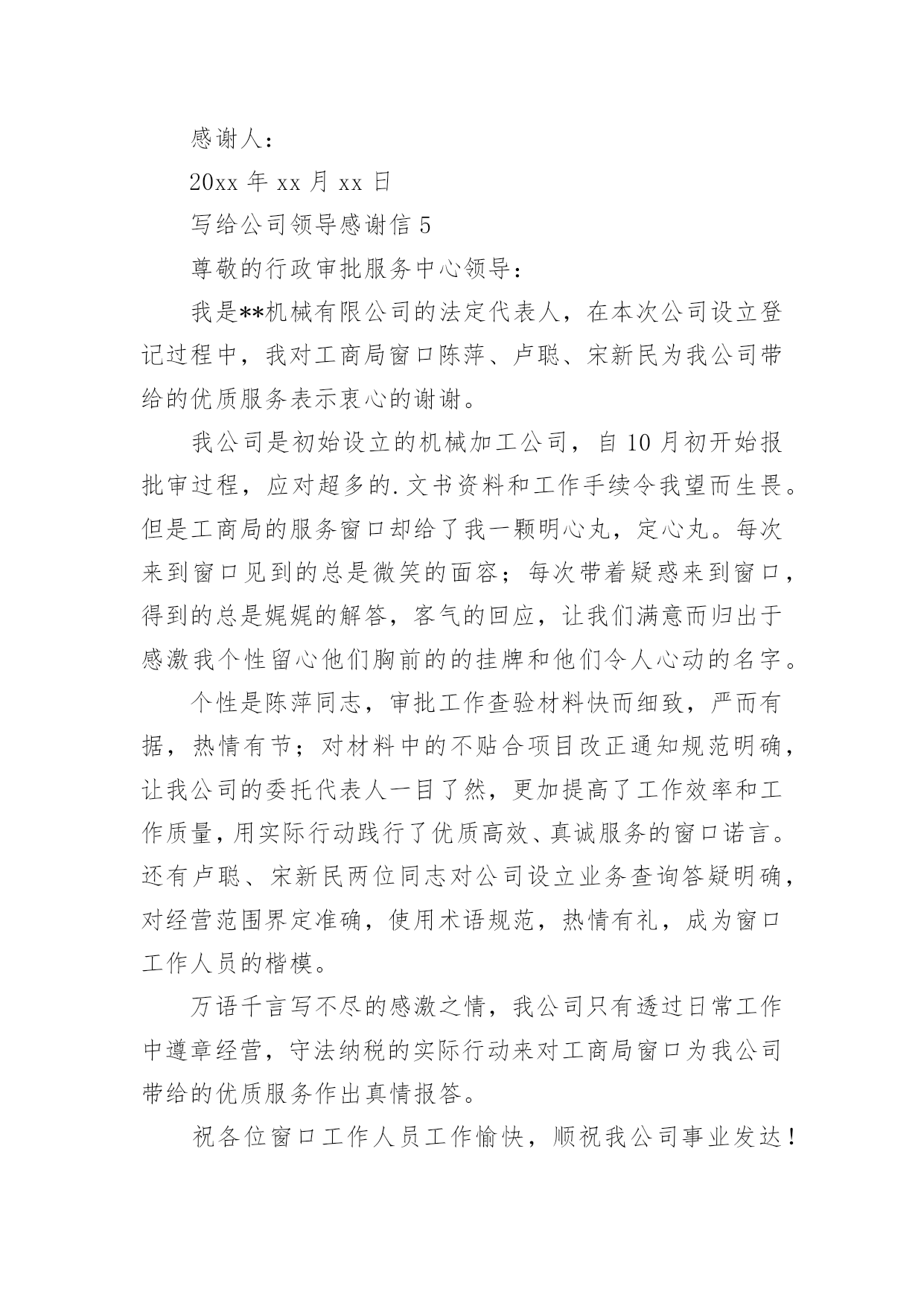 感谢人：

20xx 年 xx 月 xx 日

写给公司领导感谢信 5

尊敬的行政审批服务中心领导：

我是**机械有限公司的法定代表人，在本次公司设立登记过程中，我对工商局窗口陈萍、卢聪、宋新民为我公司带给的优质服务表示衷心的谢谢。

我公司是初始设立的机械加工公司，自 10 月初开始报批审过程，应对超多的.文书资料和工作手续令我望而生畏。但是工商局的服务窗口却给了我一颗明心丸，定心丸。每次来到窗口见到的总是微笑的面容；每次带着疑惑来到窗口，得到的总是娓娓的解答，客气的回应，让我们满意而归出于感激我个性留心他们胸前的的挂牌和他们令人心动的名字。

个性是陈萍同志，审批工作查验材料快而细致，严而有据，热情有节；对材料中的不贴合项目改正通知规范明确，让我公司的委托代表人一目了然，更加提高了工作效率和工作质量，用实际行动践行了优质高效、真诚服务的窗口诺言。还有卢聪、宋新民两位同志对公司设立业务查询答疑明确，对经营范围界定准确，使用术语规范，热情有礼，成为窗口工作人员的楷模。

万语千言写不尽的感激之情，我公司只有透过日常工作中遵章经营，守法纳税的实际行动来对工商局窗口为我公司带给的优质服务作出真情报答。

祝各位窗口工作人员工作愉快，顺祝我公司事业发达！